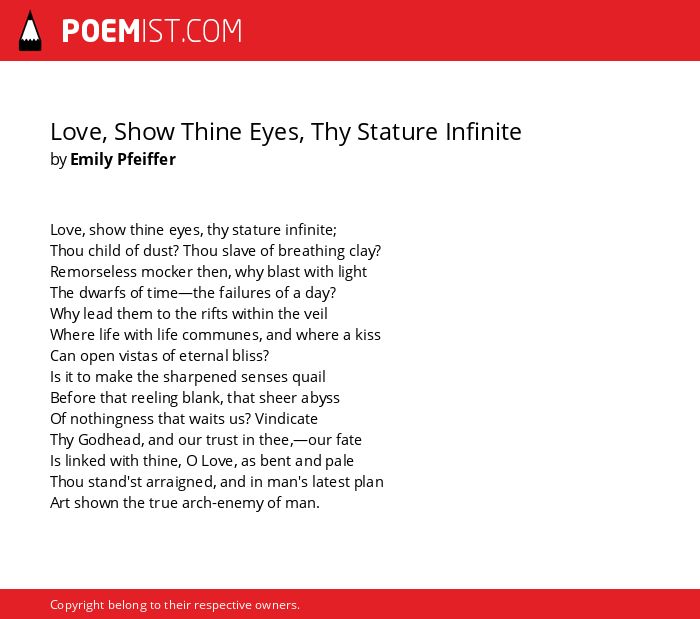 POEMIST.COM

Love, Show Thine Eyes, Thy Stature Infinite
by Emily Pfeiffer

Love, show thine eyes, thy stature infinite;
Thou child of dust? Thou slave of breathing clay?
Remorseless mocker then, why blast with light
The dwarfs of time—the failures of a day?
Why lead them to the rifts within the veil
Where life with life communes, and where a kiss
Can open vistas of eternal bliss?
Is it to make the sharpened senses quail
Before that reeling blank, that sheer abyss
Of nothingness that waits us? Vindicate
Thy Godhead, and our trust in thee,—our fate
Is linked with thine, O Love, as bent and pale
Thou stand'st arraigned, and in man's latest plan
Art shown the true arch-enemy of man.

Copyright belong to their respective owners.